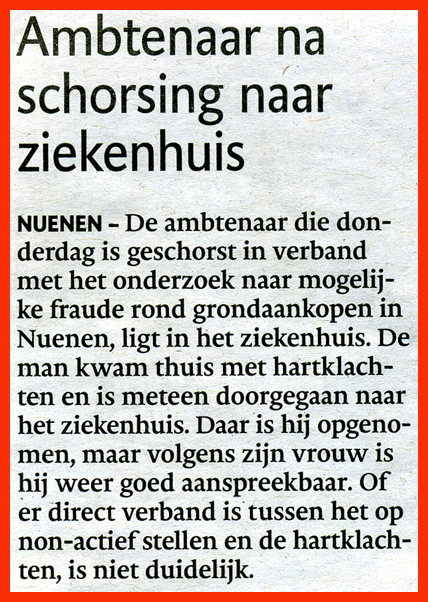 Ambtenaar na schorsing naar ziekenhuis

NUENEN – De ambtenaar die donderdag is geschorst in verband met het onderzoek naar mogelijke fraude rond grondaankopen in Nuenen, ligt in het ziekenhuis. De man kwam thuis met hartklachten en is meteen doorgegaan naar het ziekenhuis. Daar is hij opgenomen, maar volgens zijn vrouw is hij weer goed aanspreekbaar. Of er direct verband is tussen het op non-actief stellen en de hartklachten, is niet duidelijk.